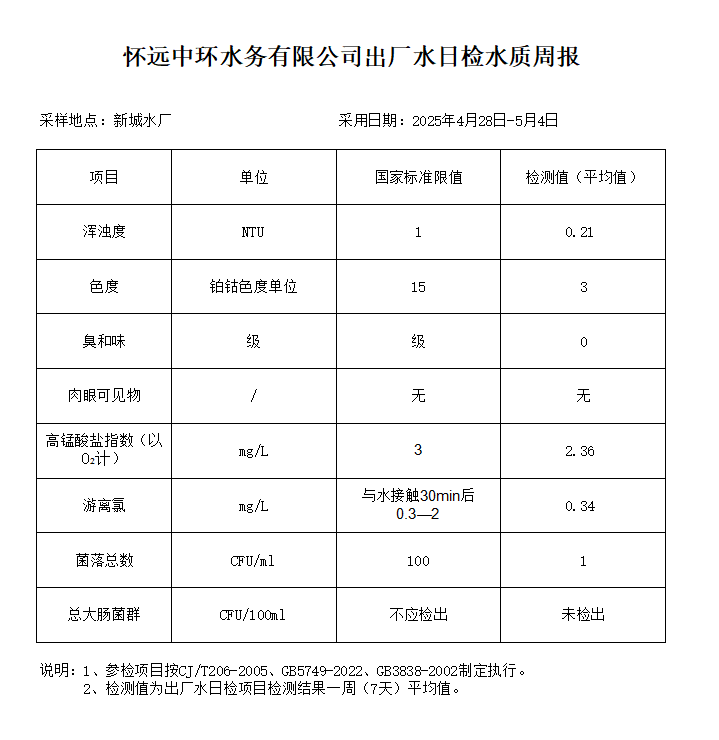 怀远中环水务有限公司出厂水日检水质周报

采样地点：新城水厂　　　　采用日期：2025年4月28日-5月4日

| 项目 | 单位 | 国家标准限值 | 检测值（平均值） |
|---|---|---|---|
| 浑浊度 | NTU | 1 | 0.21 |
| 色度 | 铂钴色度单位 | 15 | 3 |
| 臭和味 | 级 | 级 | 0 |
| 肉眼可见物 | / | 无 | 无 |
| 高锰酸盐指数（以$O_2$计） | mg/L | 3 | 2.36 |
| 游离氯 | mg/L | 与水接触30min后 0.3—2 | 0.34 |
| 菌落总数 | CFU/ml | 100 | 1 |
| 总大肠菌群 | CFU/100ml | 不应检出 | 未检出 |

说明：1、参检项目按CJ/T206-2005、GB5749-2022、GB3838-2002制定执行。
2、检测值为出厂水日检项目检测结果一周（7天）平均值。